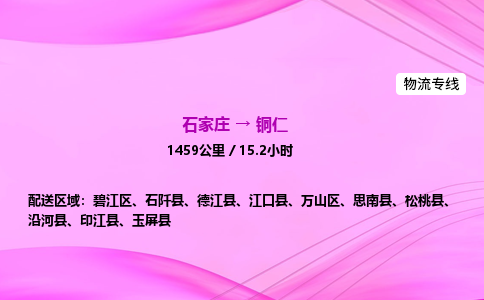 物流专线

石家庄 → 铜仁

1459公里 / 15.2小时

配送区域：碧江区、石阡县、德江县、江口县、万山区、思南县、松桃县、沿河县、印江县、玉屏县